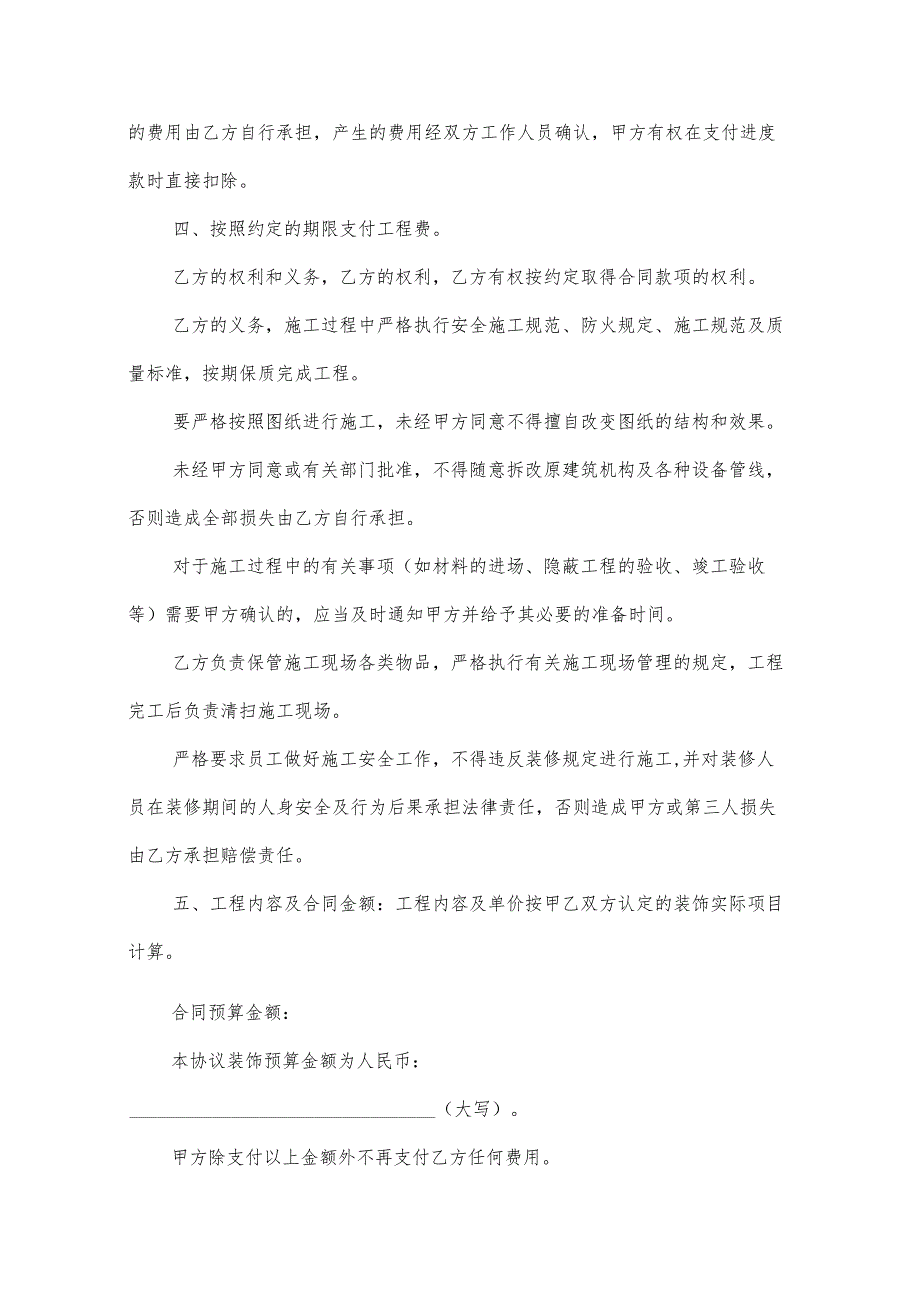 的费用由乙方自行承担，产生的费用经双方工作人员确认，甲方有权在支付进度款时直接扣除。

四、按照约定的期限支付工程费。

乙方的权利和义务，乙方的权利，乙方有权按约定取得合同款项的权利。

乙方的义务，施工过程中严格执行安全施工规范、防火规定、施工规范及质量标准，按期保质完成工程。

要严格按照图纸进行施工，未经甲方同意不得擅自改变图纸的结构和效果。

未经甲方同意或有关部门批准，不得随意拆改原建筑机构及各种设备管线，否则造成全部损失由乙方自行承担。

对于施工过程中的有关事项（如材料的进场、隐蔽工程的验收、竣工验收等）需要甲方确认的，应当及时通知甲方并给予其必要的准备时间。

乙方负责保管施工现场各类物品，严格执行有关施工现场管理的规定，工程完工后负责清扫施工现场。

严格要求员工做好施工安全工作，不得违反装修规定进行施工，并对装修人员在装修期间的人身安全及行为后果承担法律责任，否则造成甲方或第三人损失由乙方承担赔偿责任。

五、工程内容及合同金额：工程内容及单价按甲乙双方认定的装饰实际项目计算。

合同预算金额：

本协议装饰预算金额为人民币：

________________________________（大写）。

甲方除支付以上金额外不再支付乙方任何费用。